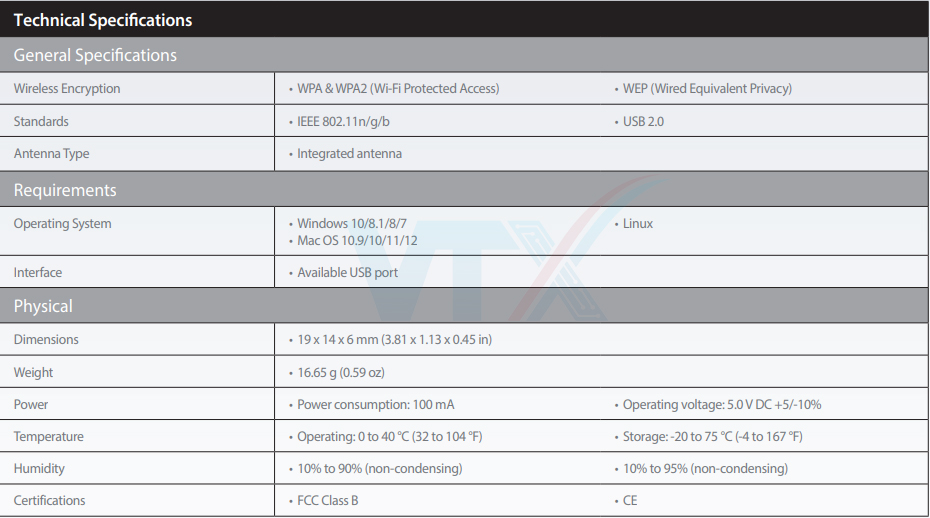 Technical Specifications

General Specifications

| | | |
|---|---|---|
| Wireless Encryption | • WPA & WPA2 (Wi-Fi Protected Access) | • WEP (Wired Equivalent Privacy) |
| Standards | • IEEE 802.11n/g/b | • USB 2.0 |
| Antenna Type | • Integrated antenna | |

Requirements

| | | |
|---|---|---|
| Operating System | • Windows 10/8.1/8/7 • Mac OS 10.9/10/11/12 | • Linux |
| Interface | • Available USB port | |

Physical

| | | |
|---|---|---|
| Dimensions | • 19 x 14 x 6 mm (3.81 x 1.13 x 0.45 in) | |
| Weight | • 16.65 g (0.59 oz) | |
| Power | • Power consumption: 100 mA | • Operating voltage: 5.0 V DC +5/-10% |
| Temperature | • Operating: 0 to 40 °C (32 to 104 °F) | • Storage: -20 to 75 °C (-4 to 167 °F) |
| Humidity | • 10% to 90% (non-condensing) | • 10% to 95% (non-condensing) |
| Certifications | • FCC Class B | • CE |

VTX